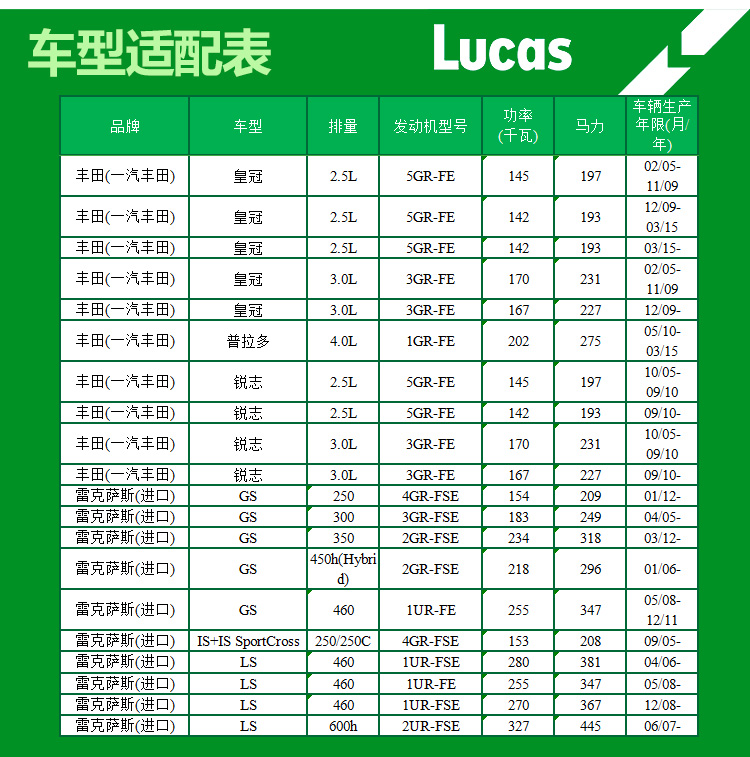 车型适配表

Lucas

| 品牌 | 车型 | 排量 | 发动机型号 | 功率(千瓦) | 马力 | 车辆生产年限(月/年) |
|---|---|---|---|---|---|---|
| 丰田(一汽丰田) | 皇冠 | 2.5L | 5GR-FE | 145 | 197 | 02/05-11/09 |
| 丰田(一汽丰田) | 皇冠 | 2.5L | 5GR-FE | 142 | 193 | 12/09-03/15 |
| 丰田(一汽丰田) | 皇冠 | 2.5L | 5GR-FE | 142 | 193 | 03/15- |
| 丰田(一汽丰田) | 皇冠 | 3.0L | 3GR-FE | 170 | 231 | 02/05-11/09 |
| 丰田(一汽丰田) | 皇冠 | 3.0L | 3GR-FE | 167 | 227 | 12/09- |
| 丰田(一汽丰田) | 普拉多 | 4.0L | 1GR-FE | 202 | 275 | 05/10-03/15 |
| 丰田(一汽丰田) | 锐志 | 2.5L | 5GR-FE | 145 | 197 | 10/05-09/10 |
| 丰田(一汽丰田) | 锐志 | 2.5L | 5GR-FE | 142 | 193 | 09/10- |
| 丰田(一汽丰田) | 锐志 | 3.0L | 3GR-FE | 170 | 231 | 10/05-09/10 |
| 丰田(一汽丰田) | 锐志 | 3.0L | 3GR-FE | 167 | 227 | 09/10- |
| 雷克萨斯(进口) | GS | 250 | 4GR-FSE | 154 | 209 | 01/12- |
| 雷克萨斯(进口) | GS | 300 | 3GR-FSE | 183 | 249 | 04/05- |
| 雷克萨斯(进口) | GS | 350 | 2GR-FSE | 234 | 318 | 03/12- |
| 雷克萨斯(进口) | GS | 450h(Hybrid) | 2GR-FSE | 218 | 296 | 01/06- |
| 雷克萨斯(进口) | GS | 460 | 1UR-FE | 255 | 347 | 05/08-12/11 |
| 雷克萨斯(进口) | IS+IS SportCross | 250/250C | 4GR-FSE | 153 | 208 | 09/05- |
| 雷克萨斯(进口) | LS | 460 | 1UR-FSE | 280 | 381 | 04/06- |
| 雷克萨斯(进口) | LS | 460 | 1UR-FE | 255 | 347 | 05/08- |
| 雷克萨斯(进口) | LS | 460 | 1UR-FSE | 270 | 367 | 12/08- |
| 雷克萨斯(进口) | LS | 600h | 2UR-FSE | 327 | 445 | 06/07- |